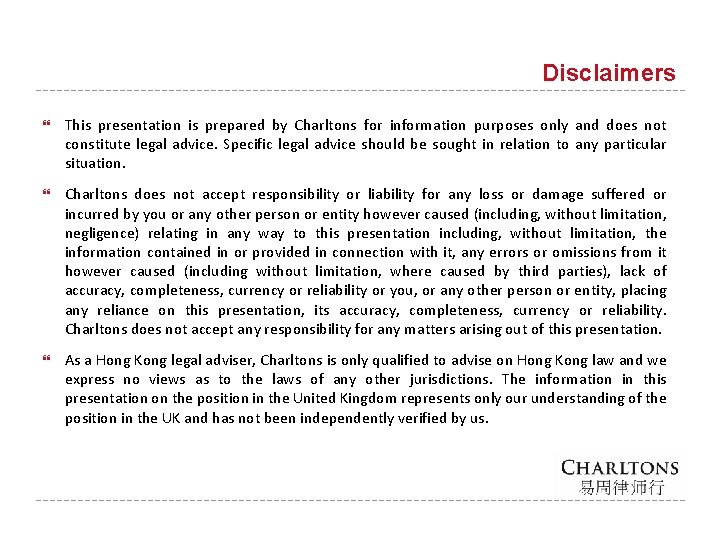 Disclaimers

This presentation is prepared by Charltons for information purposes only and does not constitute legal advice. Specific legal advice should be sought in relation to any particular situation.

Charltons does not accept responsibility or liability for any loss or damage suffered or incurred by you or any other person or entity however caused (including, without limitation, negligence) relating in any way to this presentation including, without limitation, the information contained in or provided in connection with it, any errors or omissions from it however caused (including without limitation, where caused by third parties), lack of accuracy, completeness, currency or reliability or you, or any other person or entity, placing any reliance on this presentation, its accuracy, completeness, currency or reliability. Charltons does not accept any responsibility for any matters arising out of this presentation.

As a Hong Kong legal adviser, Charltons is only qualified to advise on Hong Kong law and we express no views as to the laws of any other jurisdictions. The information in this presentation on the position in the United Kingdom represents only our understanding of the position in the UK and has not been independently verified by us.

CHARLTONS
易周律师行